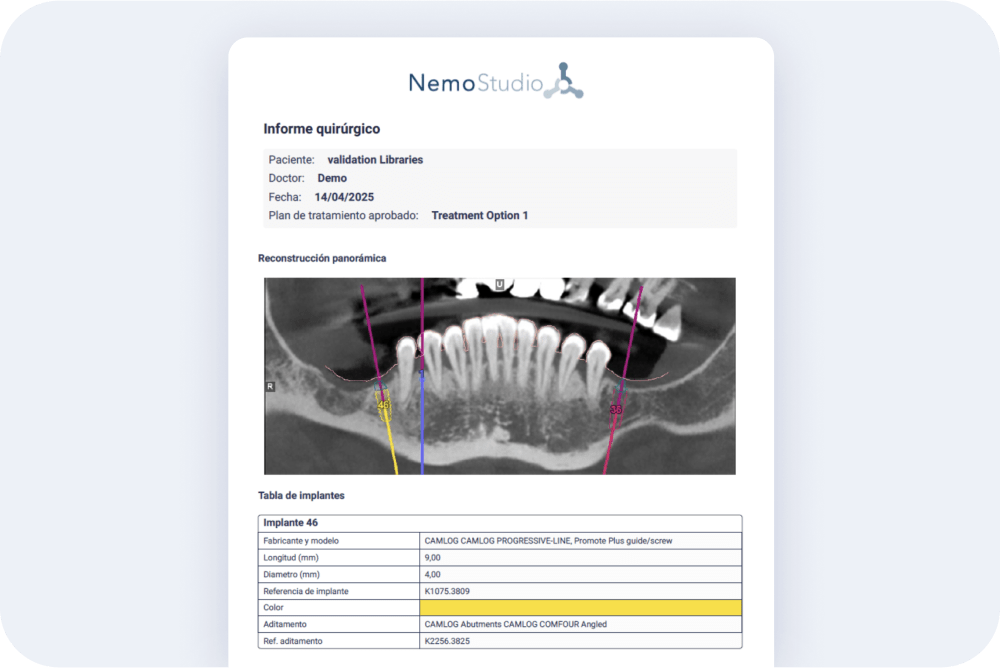 NemoStudio

Informe quirúrgico

Paciente: validation Libraries
Doctor: Demo
Fecha: 14/04/2025
Plan de tratamiento aprobado: Treatment Option 1

Reconstrucción panorámica

U
R
46
36

Tabla de implantes

| Implante 46 | |
|---|---|
| Fabricante y modelo | CAMLOG CAMLOG PROGRESSIVE-LINE, Promote Plus guide/screw |
| Longitud (mm) | 9,00 |
| Diametro (mm) | 4,00 |
| Referencia de implante | K1075.3809 |
| Color | |
| Aditamento | CAMLOG Abutments CAMLOG COMFOUR Angled |
| Ref. aditamento | K2256.3825 |